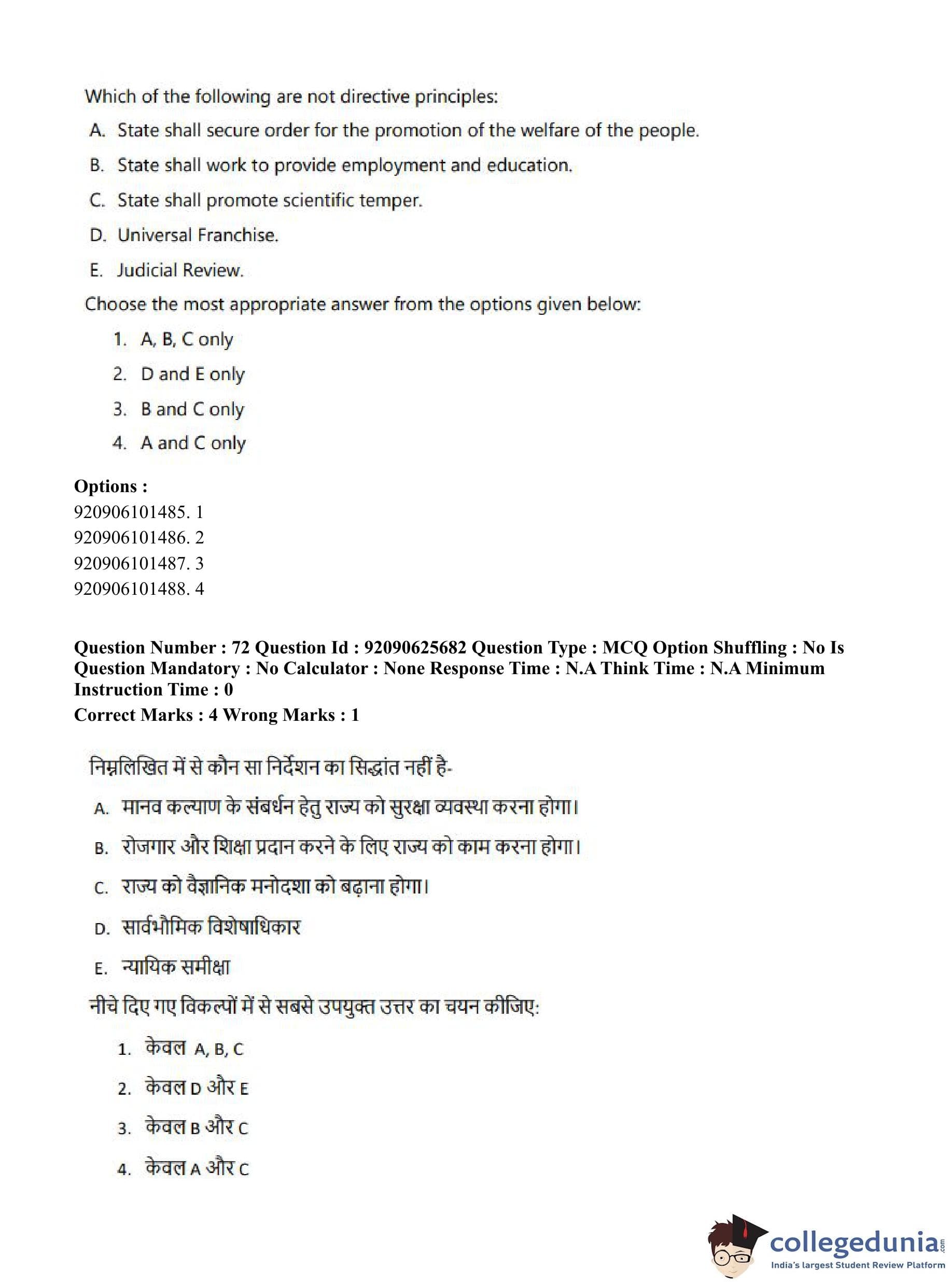 Which of the following are not directive principles:

A. State shall secure order for the promotion of the welfare of the people.

B. State shall work to provide employment and education.

C. State shall promote scientific temper.

D. Universal Franchise.

E. Judicial Review.

Choose the most appropriate answer from the options given below:

1. A, B, C only

2. D and E only

3. B and C only

4. A and C only

Options :
920906101485. 1
920906101486. 2
920906101487. 3
920906101488. 4

Question Number : 72 Question Id : 92090625682 Question Type : MCQ Option Shuffling : No Is Question Mandatory : No Calculator : None Response Time : N.A Think Time : N.A Minimum Instruction Time : 0
Correct Marks : 4 Wrong Marks : 1

निम्नलिखित में से कौन सा निर्देशन का सिद्धांत नहीं है-

A. मानव कल्याण के संबर्धन हेतु राज्य को सुरक्षा व्यवस्था करना होगा।

B. रोजगार और शिक्षा प्रदान करने के लिए राज्य को काम करना होगा।

C. राज्य को वैज्ञानिक मनोदशा को बढ़ाना होगा।

D. सार्वभौमिक विशेषाधिकार

E. न्यायिक समीक्षा

नीचे दिए गए विकल्पों में से सबसे उपयुक्त उत्तर का चयन कीजिए:

1. केवल A, B, C

2. केवल D और E

3. केवल B और C

4. केवल A और C

collegedunia.com
India's largest Student Review Platform